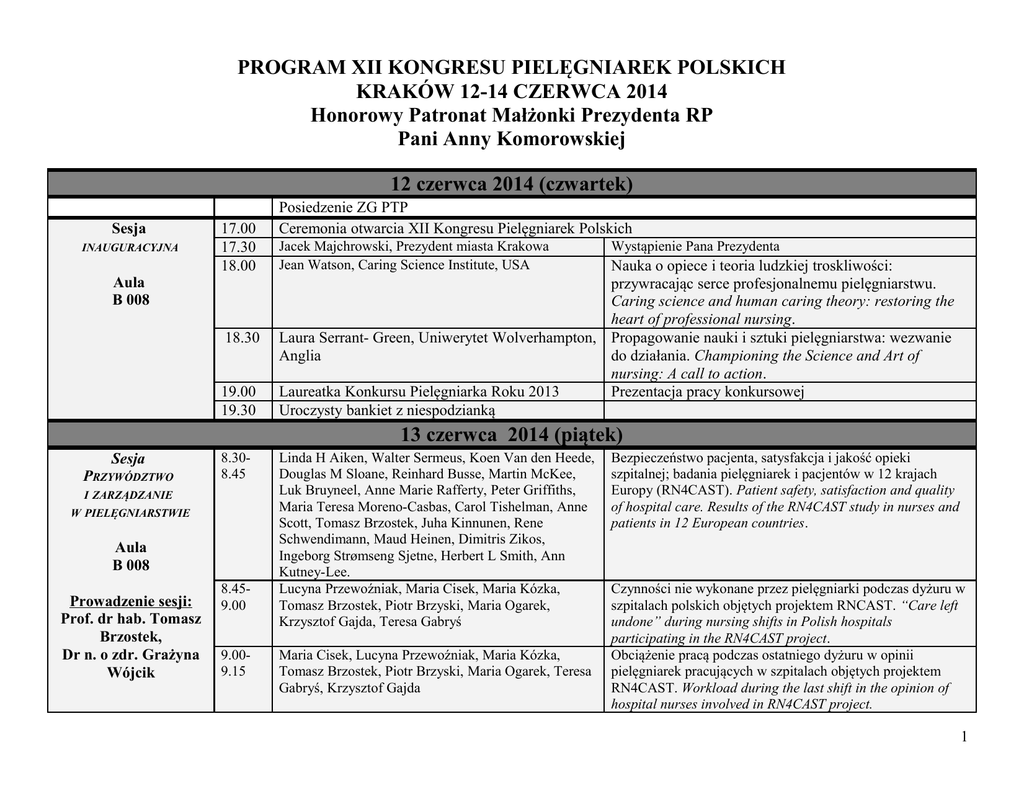 PROGRAM XII KONGRESU PIELĘGNIAREK POLSKICH
KRAKÓW 12-14 CZERWCA 2014
Honorowy Patronat Małżonki Prezydenta RP
Pani Anny Komorowskiej

| 12 czerwca 2014 (czwartek) | | | |
|---|---|---|---|
| | | Posiedzenie ZG PTP | |
| Sesja INAUGURACYJNA Aula B 008 | 17.00 | Ceremonia otwarcia XII Kongresu Pielęgniarek Polskich | |
| | 17.30 | Jacek Majchrowski, Prezydent miasta Krakowa | Wystąpienie Pana Prezydenta |
| | 18.00 | Jean Watson, Caring Science Institute, USA | Nauka o opiece i teoria ludzkiej troskliwości: przywracając serce profesjonalnemu pielęgniarstwu. Caring science and human caring theory: restoring the heart of professional nursing. |
| | 18.30 | Laura Serrant- Green, Uniwerytet Wolverhampton, Anglia | Propagowanie nauki i sztuki pielęgniarstwa: wezwanie do działania. Championing the Science and Art of nursing: A call to action. |
| | 19.00 | Laureatka Konkursu Pielęgniarka Roku 2013 | Prezentacja pracy konkursowej |
| | 19.30 | Uroczysty bankiet z niespodzianką | |
| 13 czerwca 2014 (piątek) | | | |
| Sesja PRZYWÓDZTWO I ZARZĄDZANIE W PIELĘGNIARSTWIE Aula B 008 Prowadzenie sesji: Prof. dr hab. Tomasz Brzostek, Dr n. o zdr. Grażyna Wójcik | 8.30-8.45 | Linda H Aiken, Walter Sermeus, Koen Van den Heede, Douglas M Sloane, Reinhard Busse, Martin McKee, Luk Bruyneel, Anne Marie Rafferty, Peter Griffiths, Maria Teresa Moreno-Casbas, Carol Tishelman, Anne Scott, Tomasz Brzostek, Juha Kinnunen, Rene Schwendimann, Maud Heinen, Dimitris Zikos, Ingeborg Strømseng Sjetne, Herbert L Smith, Ann Kutney-Lee. | Bezpieczeństwo pacjenta, satysfakcja i jakość opieki szpitalnej; badania pielęgniarek i pacjentów w 12 krajach Europy (RN4CAST). Patient safety, satisfaction and quality of hospital care. Results of the RN4CAST study in nurses and patients in 12 European countries. |
| | 8.45-9.00 | Lucyna Przewoźniak, Maria Cisek, Maria Kózka, Tomasz Brzostek, Piotr Brzyski, Maria Ogarek, Krzysztof Gajda, Teresa Gabryś | Czynności nie wykonane przez pielęgniarki podczas dyżuru w szpitalach polskich objętych projektem RNCAST. "Care left undone" during nursing shifts in Polish hospitals participating in the RN4CAST project. |
| | 9.00-9.15 | Maria Cisek, Lucyna Przewoźniak, Maria Kózka, Tomasz Brzostek, Piotr Brzyski, Maria Ogarek, Teresa Gabryś, Krzysztof Gajda | Obciążenie pracą podczas ostatniego dyżuru w opinii pielęgniarek pracujących w szpitalach objętych projektem RN4CAST. Workload during the last shift in the opinion of hospital nurses involved in RN4CAST project. |

1